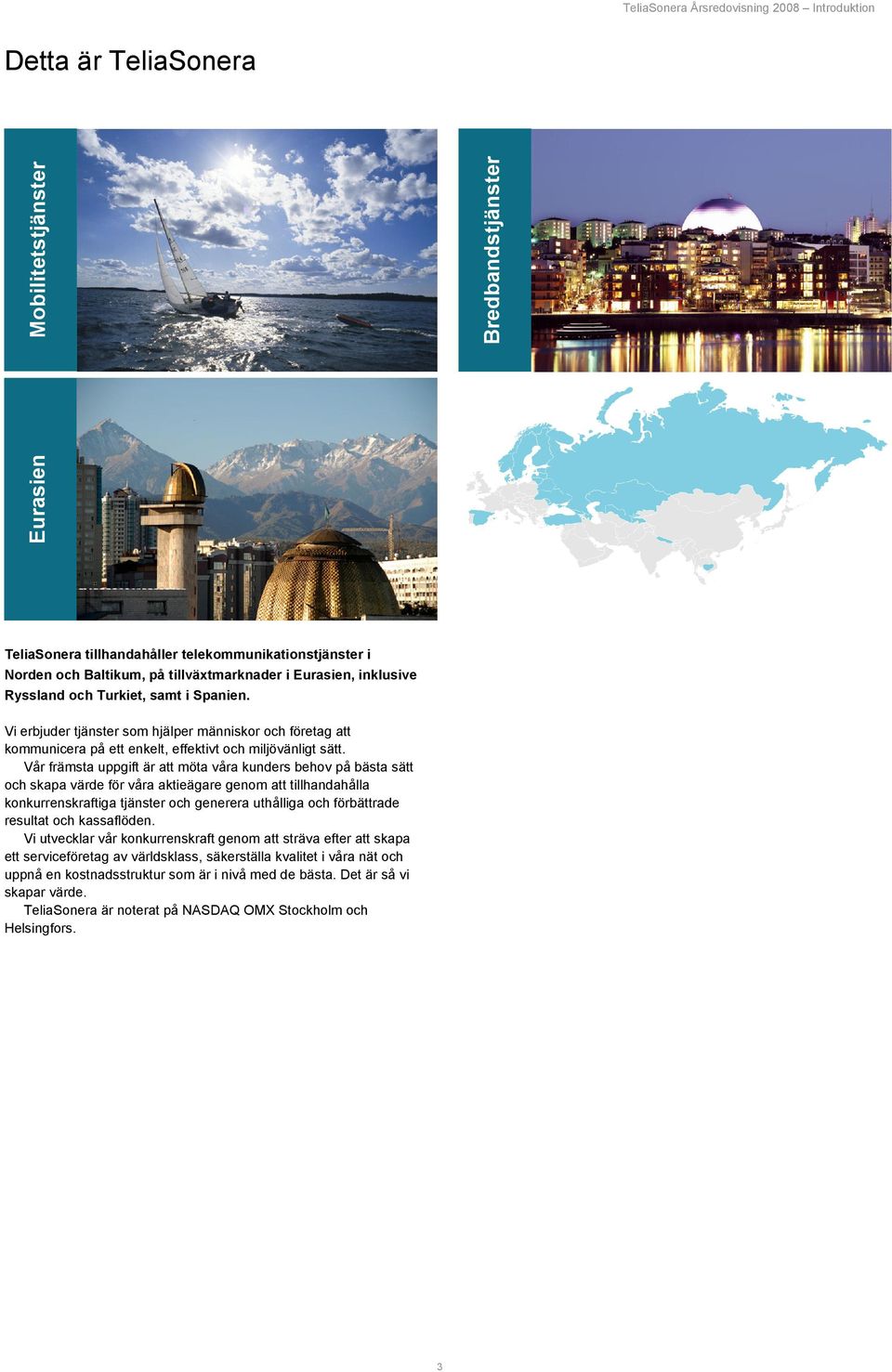 TeliaSonera Årsredovisning 2008 – Introduktion

Detta är TeliaSonera

Mobilitetstjänster

Bredbandstjänster

Eurasien

TeliaSonera tillhandahåller telekommunikationstjänster i Norden och Baltikum, på tillväxtmarknader i Eurasien, inklusive Ryssland och Turkiet, samt i Spanien.

Vi erbjuder tjänster som hjälper människor och företag att kommunicera på ett enkelt, effektivt och miljövänligt sätt.

Vår främsta uppgift är att möta våra kunders behov på bästa sätt och skapa värde för våra aktieägare genom att tillhandahålla konkurrenskraftiga tjänster och generera uthålliga och förbättrade resultat och kassaflöden.

Vi utvecklar vår konkurrenskraft genom att sträva efter att skapa ett serviceföretag av världsklass, säkerställa kvalitet i våra nät och uppnå en kostnadsstruktur som är i nivå med de bästa. Det är så vi skapar värde.

TeliaSonera är noterat på NASDAQ OMX Stockholm och Helsingfors.

3